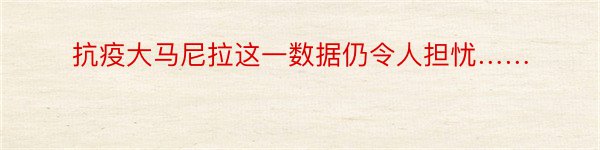 抗疫大马尼拉这一数据仍令人担忧……